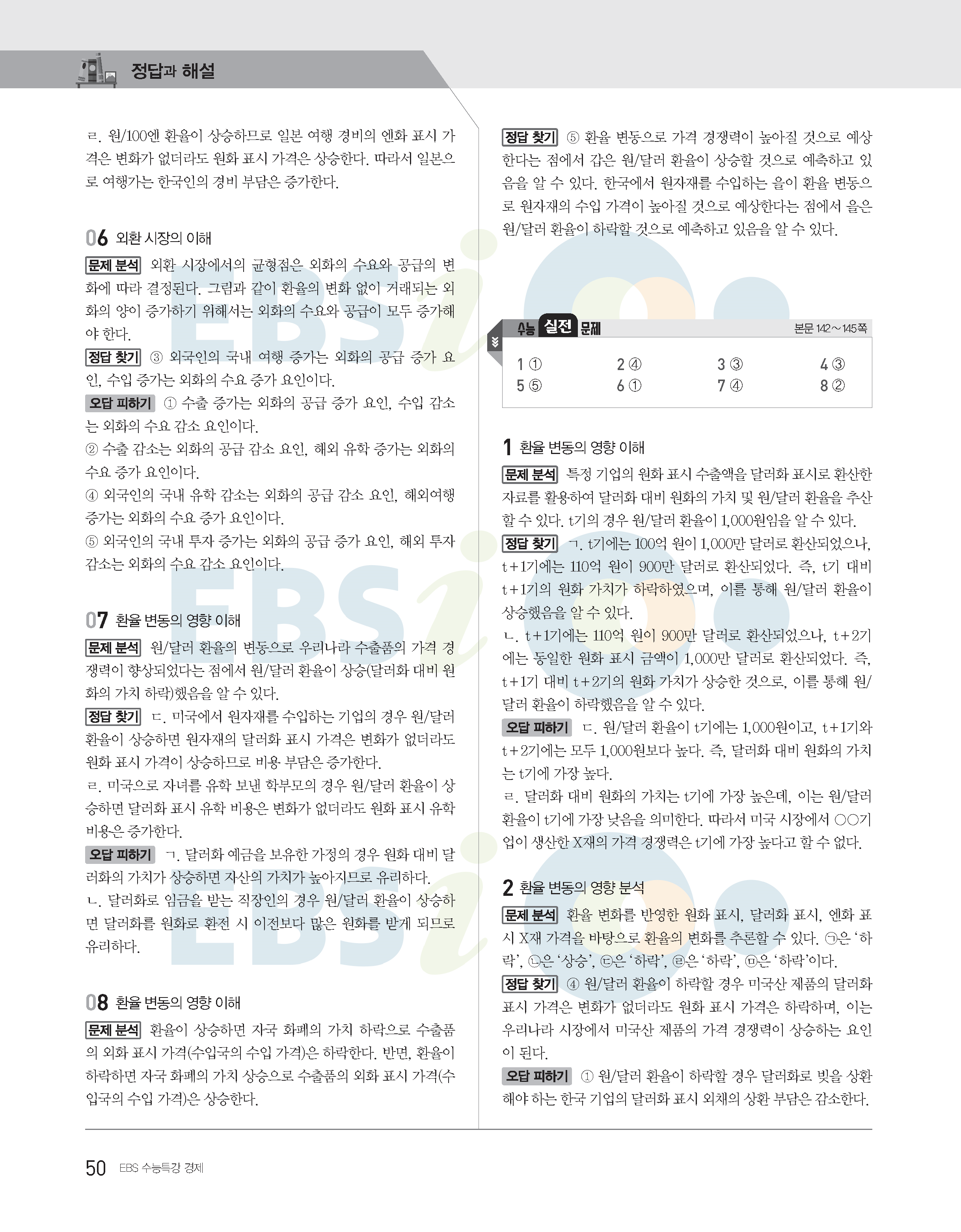 정답과 해설

ㄹ. 원/100엔 환율이 상승하므로 일본 여행 경비의 엔화 표시 가격은 변화가 없더라도 원화 표시 가격은 상승한다. 따라서 일본으로 여행가는 한국인의 경비 부담은 증가한다.

06 외환 시장의 이해

문제 분석 외환 시장에서의 균형점은 외화의 수요와 공급의 변화에 따라 결정된다. 그림과 같이 환율의 변화 없이 거래되는 외화의 양이 증가하기 위해서는 외화의 수요와 공급이 모두 증가해야 한다.

정답 찾기 ③ 외국인의 국내 여행 증가는 외화의 공급 증가 요인, 수입 증가는 외화의 수요 증가 요인이다.

오답 피하기 ① 수출 증가는 외화의 공급 증가 요인, 수입 감소는 외화의 수요 감소 요인이다.
② 수출 감소는 외화의 공급 감소 요인, 해외 유학 증가는 외화의 수요 증가 요인이다.
④ 외국인의 국내 유학 감소는 외화의 공급 감소 요인, 해외여행 증가는 외화의 수요 증가 요인이다.
⑤ 외국인의 국내 투자 증가는 외화의 공급 증가 요인, 해외 투자 감소는 외화의 수요 감소 요인이다.

07 환율 변동의 영향 이해

문제 분석 원/달러 환율의 변동으로 우리나라 수출품의 가격 경쟁력이 향상되었다는 점에서 원/달러 환율이 상승(달러화 대비 원화의 가치 하락)했음을 알 수 있다.

정답 찾기 ㄷ. 미국에서 원자재를 수입하는 기업의 경우 원/달러 환율이 상승하면 원자재의 달러화 표시 가격은 변화가 없더라도 원화 표시 가격이 상승하므로 비용 부담은 증가한다.
ㄹ. 미국으로 자녀를 유학 보낸 학부모의 경우 원/달러 환율이 상승하면 달러화 표시 유학 비용은 변화가 없더라도 원화 표시 유학 비용은 증가한다.

오답 피하기 ㄱ. 달러화 예금을 보유한 가정의 경우 원화 대비 달러화의 가치가 상승하면 자산의 가치가 높아지므로 유리하다.
ㄴ. 달러화로 임금을 받는 직장인의 경우 원/달러 환율이 상승하면 달러화를 원화로 환전 시 이전보다 많은 원화를 받게 되므로 유리하다.

08 환율 변동의 영향 이해

문제 분석 환율이 상승하면 자국 화폐의 가치 하락으로 수출품의 외화 표시 가격(수입국의 수입 가격)은 하락한다. 반면, 환율이 하락하면 자국 화폐의 가치 상승으로 수출품의 외화 표시 가격(수입국의 수입 가격)은 상승한다.

정답 찾기 ⑤ 환율 변동으로 가격 경쟁력이 높아질 것으로 예상한다는 점에서 갑은 원/달러 환율이 상승할 것으로 예측하고 있음을 알 수 있다. 한국에서 원자재를 수입하는 을이 환율 변동으로 원자재의 수입 가격이 높아질 것으로 예상한다는 점에서 을은 원/달러 환율이 하락할 것으로 예측하고 있음을 알 수 있다.

수능 실전 문제 본문 142~145쪽

| 1 ① | 2 ④ | 3 ③ | 4 ③ |
|---|---|---|---|
| 5 ⑤ | 6 ① | 7 ④ | 8 ② |

1 환율 변동의 영향 이해

문제 분석 특정 기업의 원화 표시 수출액을 달러화 표시로 환산한 자료를 활용하여 달러화 대비 원화의 가치 및 원/달러 환율을 추산할 수 있다. t기의 경우 원/달러 환율이 1,000원임을 알 수 있다.

정답 찾기 ㄱ. t기에는 100억 원이 1,000만 달러로 환산되었으나, t+1기에는 110억 원이 900만 달러로 환산되었다. 즉, t기 대비 t+1기의 원화 가치가 하락하였으며, 이를 통해 원/달러 환율이 상승했음을 알 수 있다.
ㄴ. t+1기에는 110억 원이 900만 달러로 환산되었으나, t+2기에는 동일한 원화 표시 금액이 1,000만 달러로 환산되었다. 즉, t+1기 대비 t+2기의 원화 가치가 상승한 것으로, 이를 통해 원/달러 환율이 하락했음을 알 수 있다.

오답 피하기 ㄷ. 원/달러 환율이 t기에는 1,000원이고, t+1기와 t+2기에는 모두 1,000원보다 높다. 즉, 달러화 대비 원화의 가치는 t기에 가장 높다.
ㄹ. 달러화 대비 원화의 가치는 t기에 가장 높은데, 이는 원/달러 환율이 t기에 가장 낮음을 의미한다. 따라서 미국 시장에서 ○○기업이 생산한 X재의 가격 경쟁력은 t기에 가장 높다고 할 수 없다.

2 환율 변동의 영향 분석

문제 분석 환율 변화를 반영한 원화 표시, 달러화 표시, 엔화 표시 X재 가격을 바탕으로 환율의 변화를 추론할 수 있다. ㉠은 '하락', ㉡은 '상승', ㉢은 '하락', ㉣은 '하락', ㉤은 '하락'이다.

정답 찾기 ④ 원/달러 환율이 하락할 경우 미국산 제품의 달러화 표시 가격은 변화가 없더라도 원화 표시 가격은 하락하며, 이는 우리나라 시장에서 미국산 제품의 가격 경쟁력이 상승하는 요인이 된다.

오답 피하기 ① 원/달러 환율이 하락할 경우 달러화로 빚을 상환해야 하는 한국 기업의 달러화 표시 외채의 상환 부담은 감소한다.

50 EBS 수능특강 경제